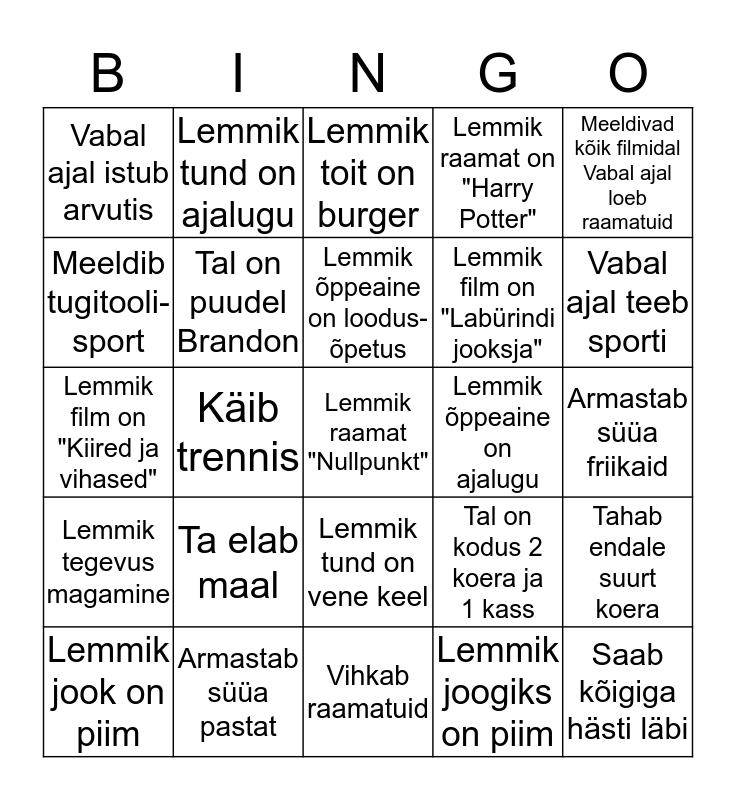 | B | I | N | G | O |
|---|---|---|---|---|
| Vabal ajal istub arvutis | Lemmik tund on ajalugu | Lemmik toit on burger | Lemmik raamat on "Harry Potter" | Meeldivad kõik filmidal Vabal ajal loeb raamatuid |
| Meeldib tugitoolisport | Tal on puudel Brandon | Lemmik õppeaine on loodusõpetus | Lemmik film on "Labürindi jooksja" | Vabal ajal teeb sporti |
| Lemmik film on "Kiired ja vihased" | Käib trennis | Lemmik raamat "Nullpunkt" | Lemmik õppeaine on ajalugu | Armastab süüa friikaid |
| Lemmik tegevus magamine | Ta elab maal | Lemmik tund on vene keel | Tal on kodus 2 koera ja 1 kass | Tahab endale suurt koera |
| Lemmik jook on piim | Armastab süüa pastat | Vihkab raamatuid | Lemmik joogiks on piim | Saab kõigiga hästi läbi |